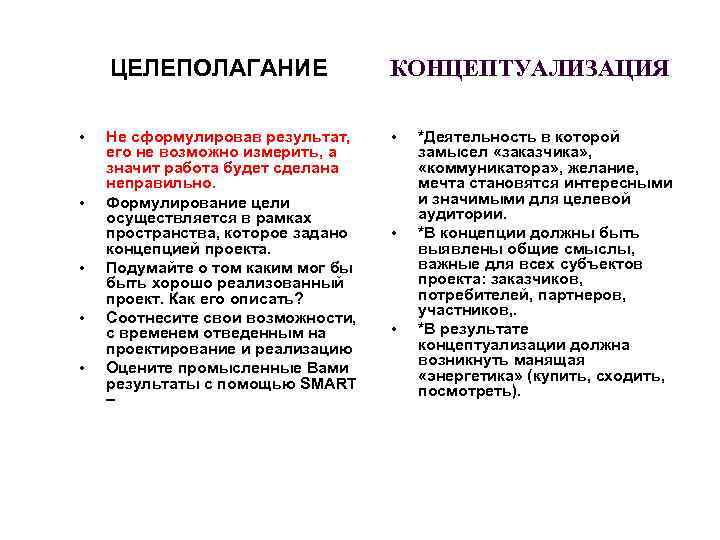 ЦЕЛЕПОЛАГАНИЕ

• Не сформулировав результат, его не возможно измерить, а значит работа будет сделана неправильно.
• Формулирование цели осуществляется в рамках пространства, которое задано концепцией проекта.
• Подумайте о том каким мог бы быть хорошо реализованный проект. Как его описать?
• Соотнесите свои возможности, с временем отведенным на проектирование и реализацию
• Оцените промысленные Вами результаты с помощью SMART –

КОНЦЕПТУАЛИЗАЦИЯ

• *Деятельность в которой замысел «заказчика», «коммуникатора», желание, мечта становятся интересными и значимыми для целевой аудитории.
• *В концепции должны быть выявлены общие смыслы, важные для всех субъектов проекта: заказчиков, потребителей, партнеров, участников,.
• *В результате концептуализации должна возникнуть манящая «энергетика» (купить, сходить, посмотреть).